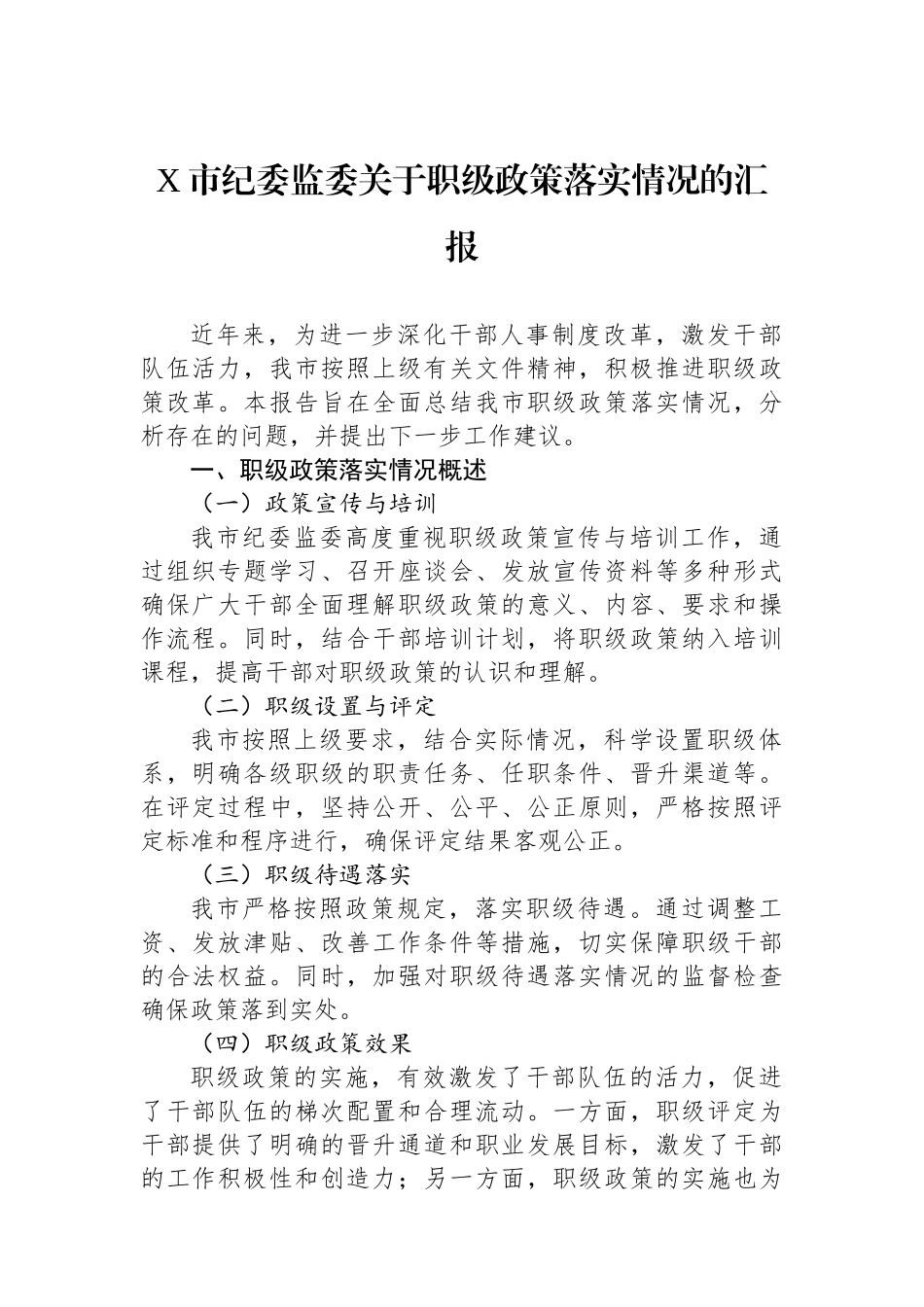 X 市纪委监委关于职级政策落实情况的汇报

近年来，为进一步深化干部人事制度改革，激发干部队伍活力，我市按照上级有关文件精神，积极推进职级政策改革。本报告旨在全面总结我市职级政策落实情况，分析存在的问题，并提出下一步工作建议。

一、职级政策落实情况概述

（一）政策宣传与培训

我市纪委监委高度重视职级政策宣传与培训工作，通过组织专题学习、召开座谈会、发放宣传资料等多种形式确保广大干部全面理解职级政策的意义、内容、要求和操作流程。同时，结合干部培训计划，将职级政策纳入培训课程，提高干部对职级政策的认识和理解。

（二）职级设置与评定

我市按照上级要求，结合实际情况，科学设置职级体系，明确各级职级的职责任务、任职条件、晋升渠道等。在评定过程中，坚持公开、公平、公正原则，严格按照评定标准和程序进行，确保评定结果客观公正。

（三）职级待遇落实

我市严格按照政策规定，落实职级待遇。通过调整工资、发放津贴、改善工作条件等措施，切实保障职级干部的合法权益。同时，加强对职级待遇落实情况的监督检查确保政策落到实处。

（四）职级政策效果

职级政策的实施，有效激发了干部队伍的活力，促进了干部队伍的梯次配置和合理流动。一方面，职级评定为干部提供了明确的晋升通道和职业发展目标，激发了干部的工作积极性和创造力；另一方面，职级政策的实施也为